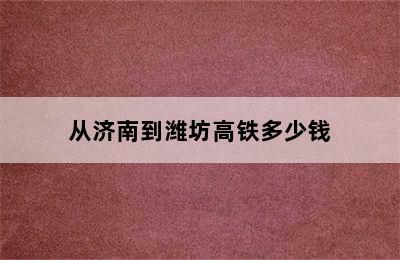 从济南到潍坊高铁多少钱